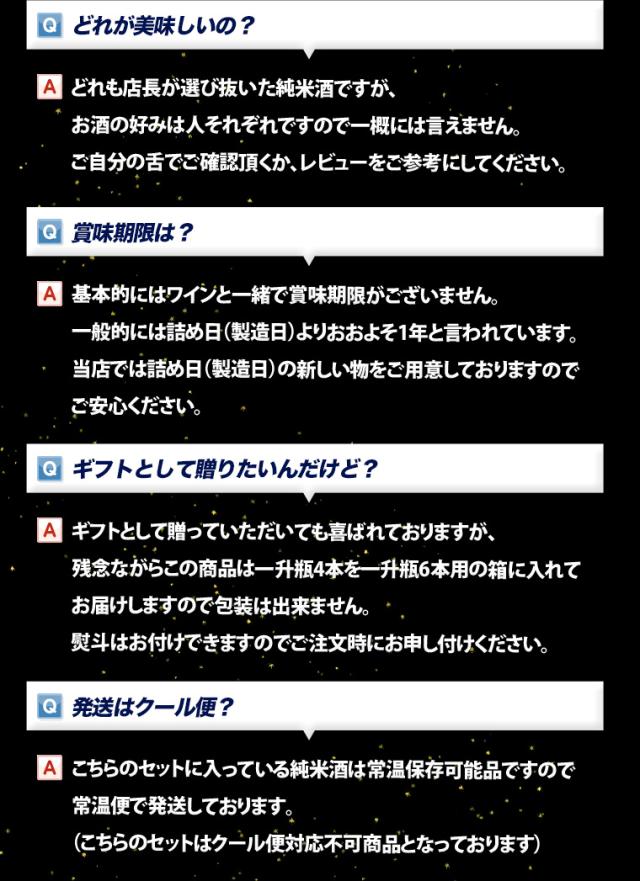 Q どれが美味しいの？

A どれも店長が選び抜いた純米酒ですが、
お酒の好みは人それぞれですので一概には言えません。
ご自分の舌でご確認頂くか、レビューをご参考にしてください。

Q 賞味期限は？

A 基本的にはワインと一緒で賞味期限がございません。
一般的には詰め日（製造日）よりおおよそ1年と言われています。
当店では詰め日（製造日）の新しい物をご用意しておりますので
ご安心ください。

Q ギフトとして贈りたいんだけど？

A ギフトとして贈っていただいても喜ばれておりますが、
残念ながらこの商品は一升瓶4本を一升瓶6本用の箱に入れて
お届けしますので包装は出来ません。
熨斗はお付けできますのでご注文時にお申し付けください。

Q 発送はクール便？

A こちらのセットに入っている純米酒は常温保存可能品ですので
常温便で発送しております。
（こちらのセットはクール便対応不可商品となっております）